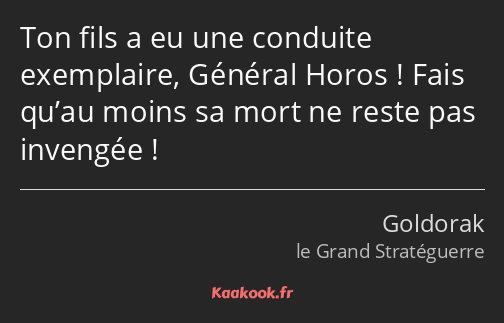 Ton fils a eu une conduite exemplaire, Général Horos ! Fais qu’au moins sa mort ne reste pas invengée !

Goldorak
le Grand Stratéguerre

Kaakook.fr